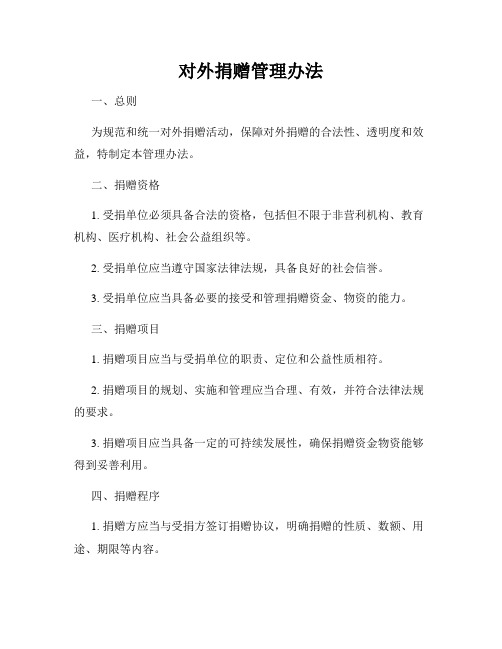 对外捐赠管理办法

一、总则

为规范和统一对外捐赠活动，保障对外捐赠的合法性、透明度和效益，特制定本管理办法。

二、捐赠资格

1. 受捐单位必须具备合法的资格，包括但不限于非营利机构、教育机构、医疗机构、社会公益组织等。

2. 受捐单位应当遵守国家法律法规，具备良好的社会信誉。

3. 受捐单位应当具备必要的接受和管理捐赠资金、物资的能力。

三、捐赠项目

1. 捐赠项目应当与受捐单位的职责、定位和公益性质相符。

2. 捐赠项目的规划、实施和管理应当合理、有效，并符合法律法规的要求。

3. 捐赠项目应当具备一定的可持续发展性，确保捐赠资金物资能够得到妥善利用。

四、捐赠程序

1. 捐赠方应当与受捐方签订捐赠协议，明确捐赠的性质、数额、用途、期限等内容。